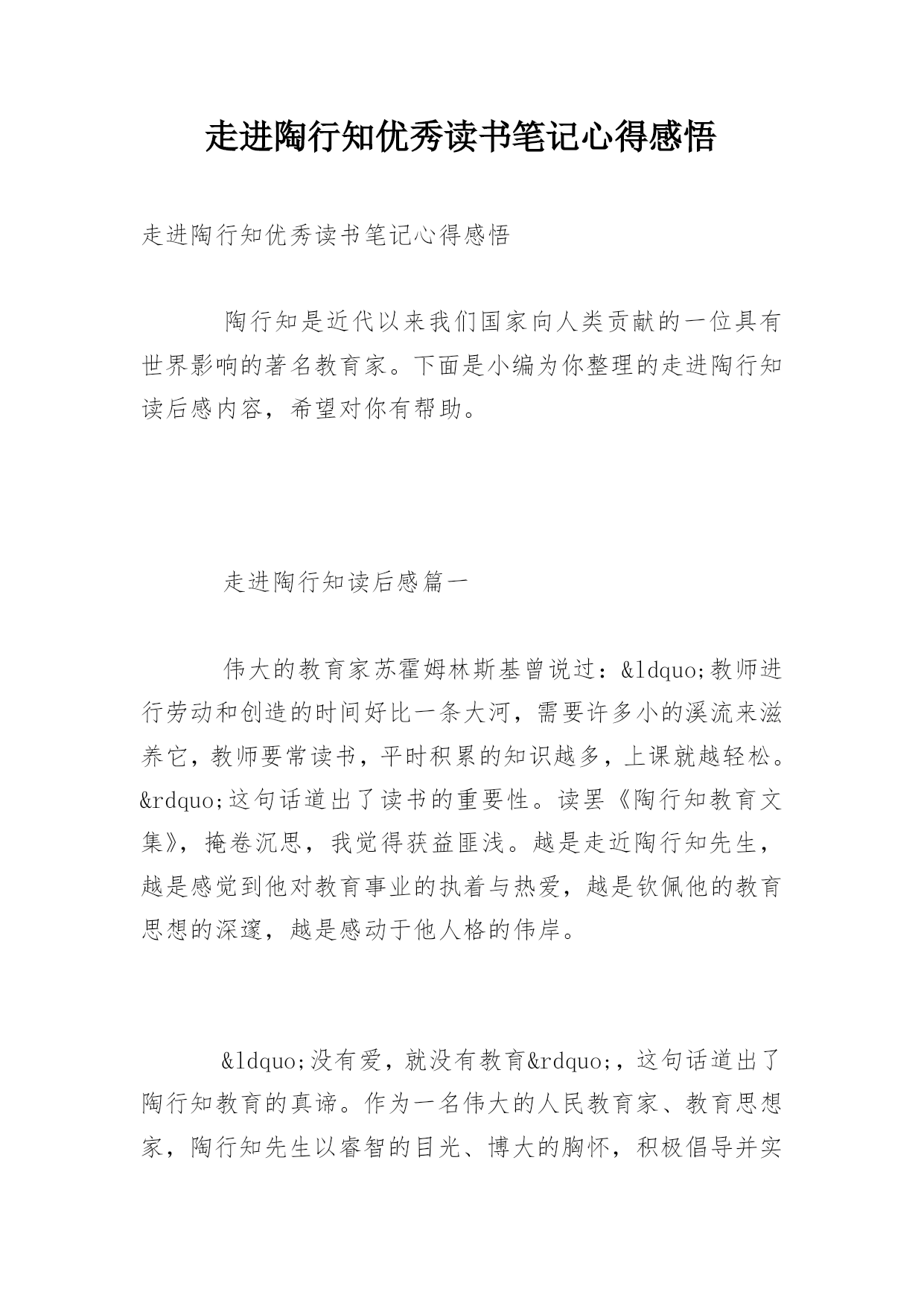 走进陶行知优秀读书笔记心得感悟

走进陶行知优秀读书笔记心得感悟

陶行知是近代以来我们国家向人类贡献的一位具有世界影响的著名教育家。下面是小编为你整理的走进陶行知读后感内容，希望对你有帮助。

走进陶行知读后感篇一

伟大的教育家苏霍姆林斯基曾说过：&ldquo;教师进行劳动和创造的时间好比一条大河，需要许多小的溪流来滋养它，教师要常读书，平时积累的知识越多，上课就越轻松。&rdquo;这句话道出了读书的重要性。读罢《陶行知教育文集》，掩卷沉思，我觉得获益匪浅。越是走近陶行知先生，越是感觉到他对教育事业的执着与热爱，越是钦佩他的教育思想的深邃，越是感动于他人格的伟岸。

&ldquo;没有爱，就没有教育&rdquo;，这句话道出了陶行知教育的真谛。作为一名伟大的人民教育家、教育思想家，陶行知先生以睿智的目光、博大的胸怀，积极倡导并实